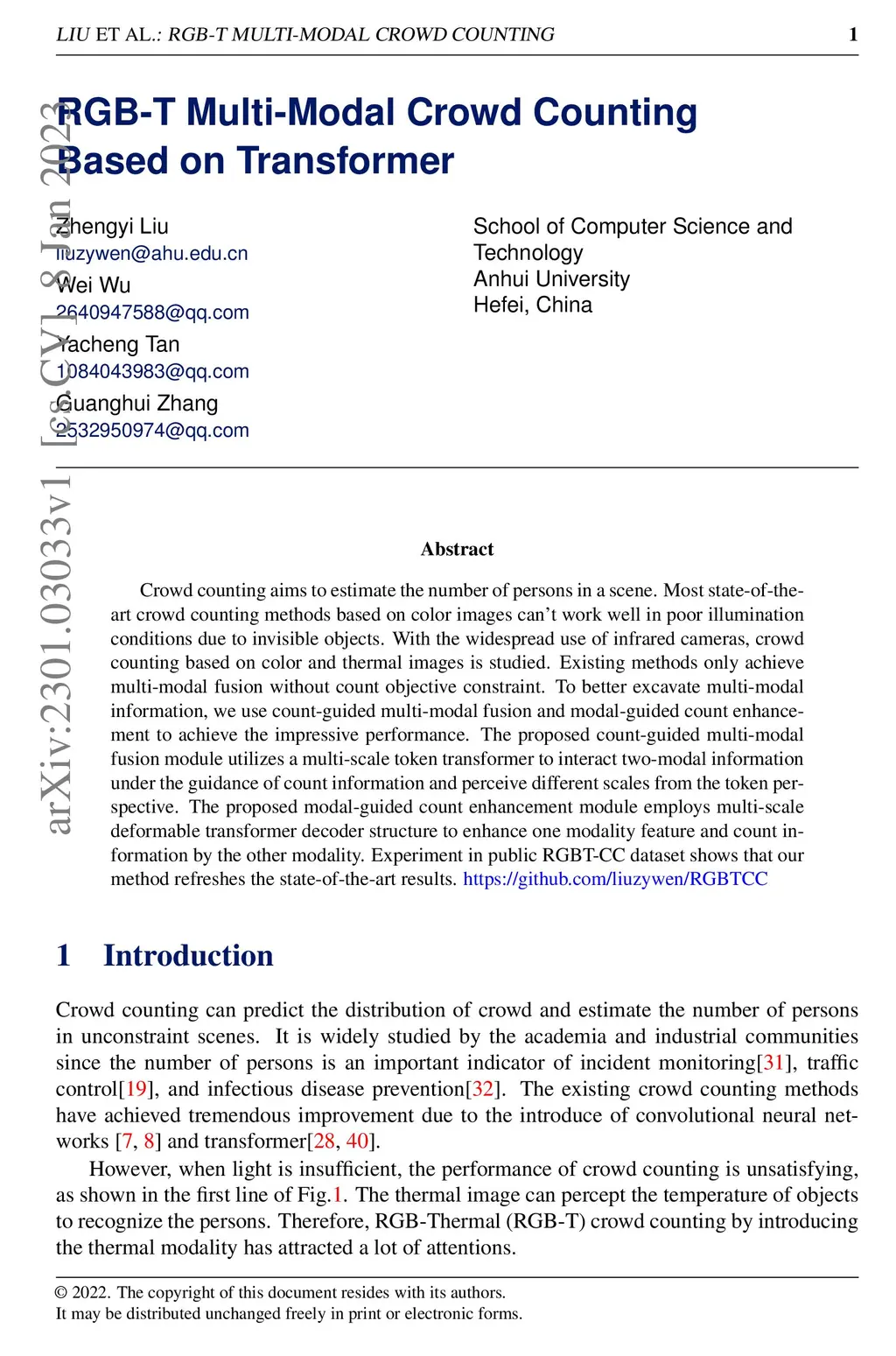 LIU ET AL.: RGB-T MULTI-MODAL CROWD COUNTING 1

RGB-T Multi-Modal Crowd Counting Based on Transformer

arXiv:2301.03033v1 [cs.CV] 8 Jan 2023

Zhengyi Liu
liuzywen@ahu.edu.cn
Wei Wu
2640947588@qq.com
Yacheng Tan
1084043983@qq.com
Guanghui Zhang
2532950974@qq.com

School of Computer Science and Technology
Anhui University
Hefei, China

Abstract

Crowd counting aims to estimate the number of persons in a scene. Most state-of-the-art crowd counting methods based on color images can't work well in poor illumination conditions due to invisible objects. With the widespread use of infrared cameras, crowd counting based on color and thermal images is studied. Existing methods only achieve multi-modal fusion without count objective constraint. To better excavate multi-modal information, we use count-guided multi-modal fusion and modal-guided count enhancement to achieve the impressive performance. The proposed count-guided multi-modal fusion module utilizes a multi-scale token transformer to interact two-modal information under the guidance of count information and perceive different scales from the token perspective. The proposed modal-guided count enhancement module employs multi-scale deformable transformer decoder structure to enhance one modality feature and count information by the other modality. Experiment in public RGBT-CC dataset shows that our method refreshes the state-of-the-art results. https://github.com/liuzywen/RGBTCC

1 Introduction

Crowd counting can predict the distribution of crowd and estimate the number of persons in unconstraint scenes. It is widely studied by the academia and industrial communities since the number of persons is an important indicator of incident monitoring[31], traffic control[19], and infectious disease prevention[32]. The existing crowd counting methods have achieved tremendous improvement due to the introduce of convolutional neural networks [7, 8] and transformer[28, 40].

However, when light is insufficient, the performance of crowd counting is unsatisfying, as shown in the first line of Fig.1. The thermal image can percept the temperature of objects to recognize the persons. Therefore, RGB-Thermal (RGB-T) crowd counting by introducing the thermal modality has attracted a lot of attentions.

© 2022. The copyright of this document resides with its authors.
It may be distributed unchanged freely in print or electronic forms.